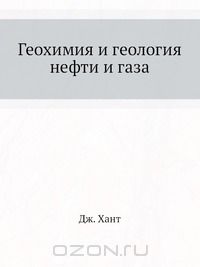 Геохимия и геология нефти и газа

Дж. Хант

OZON.ru